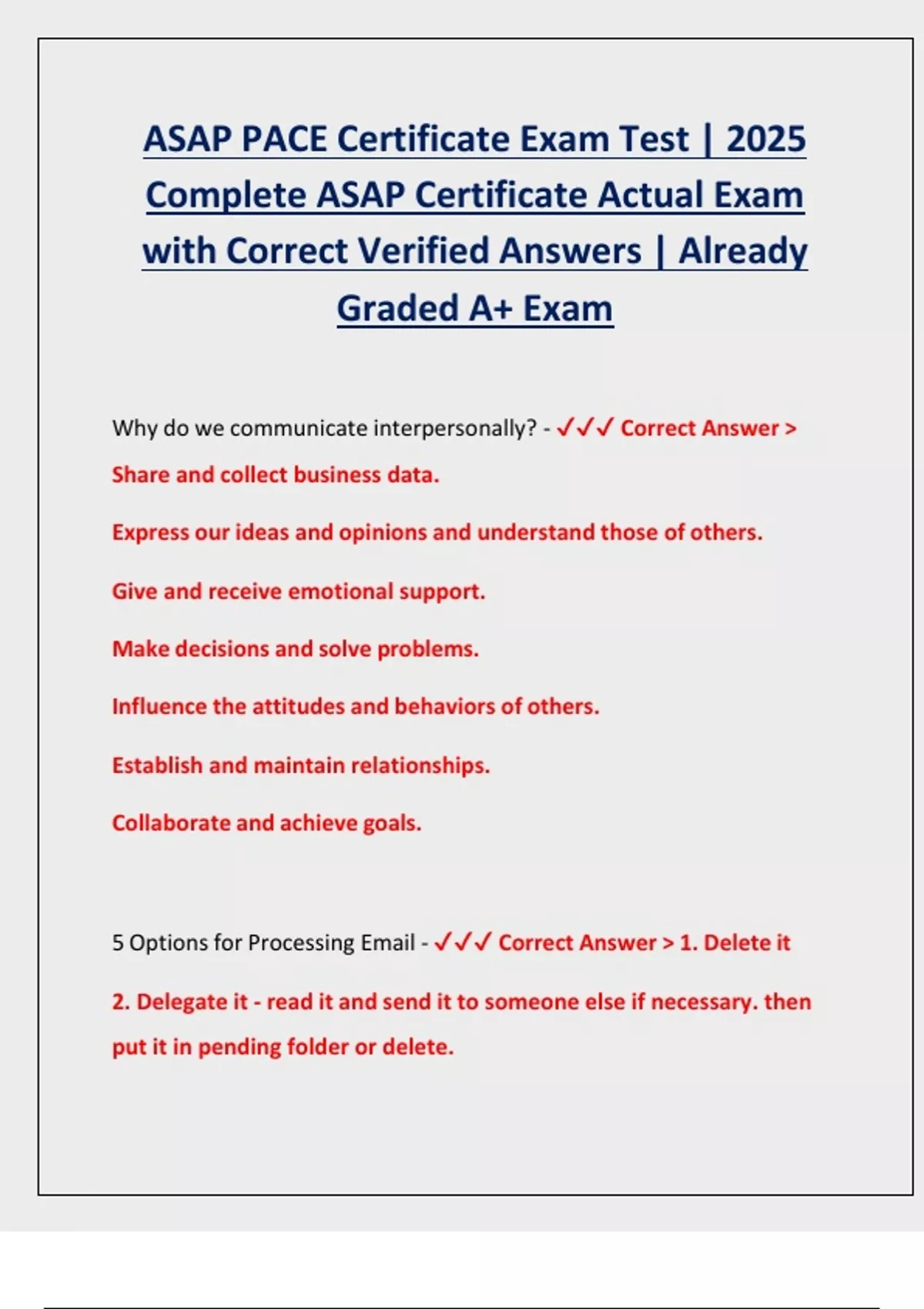 ASAP PACE Certificate Exam Test | 2025 Complete ASAP Certificate Actual Exam with Correct Verified Answers | Already Graded A+ Exam

Why do we communicate interpersonally? - ✓✓✓ Correct Answer > Share and collect business data.

Express our ideas and opinions and understand those of others.

Give and receive emotional support.

Make decisions and solve problems.

Influence the attitudes and behaviors of others.

Establish and maintain relationships.

Collaborate and achieve goals.

5 Options for Processing Email - ✓✓✓ Correct Answer > 1. Delete it

2. Delegate it - read it and send it to someone else if necessary. then put it in pending folder or delete.